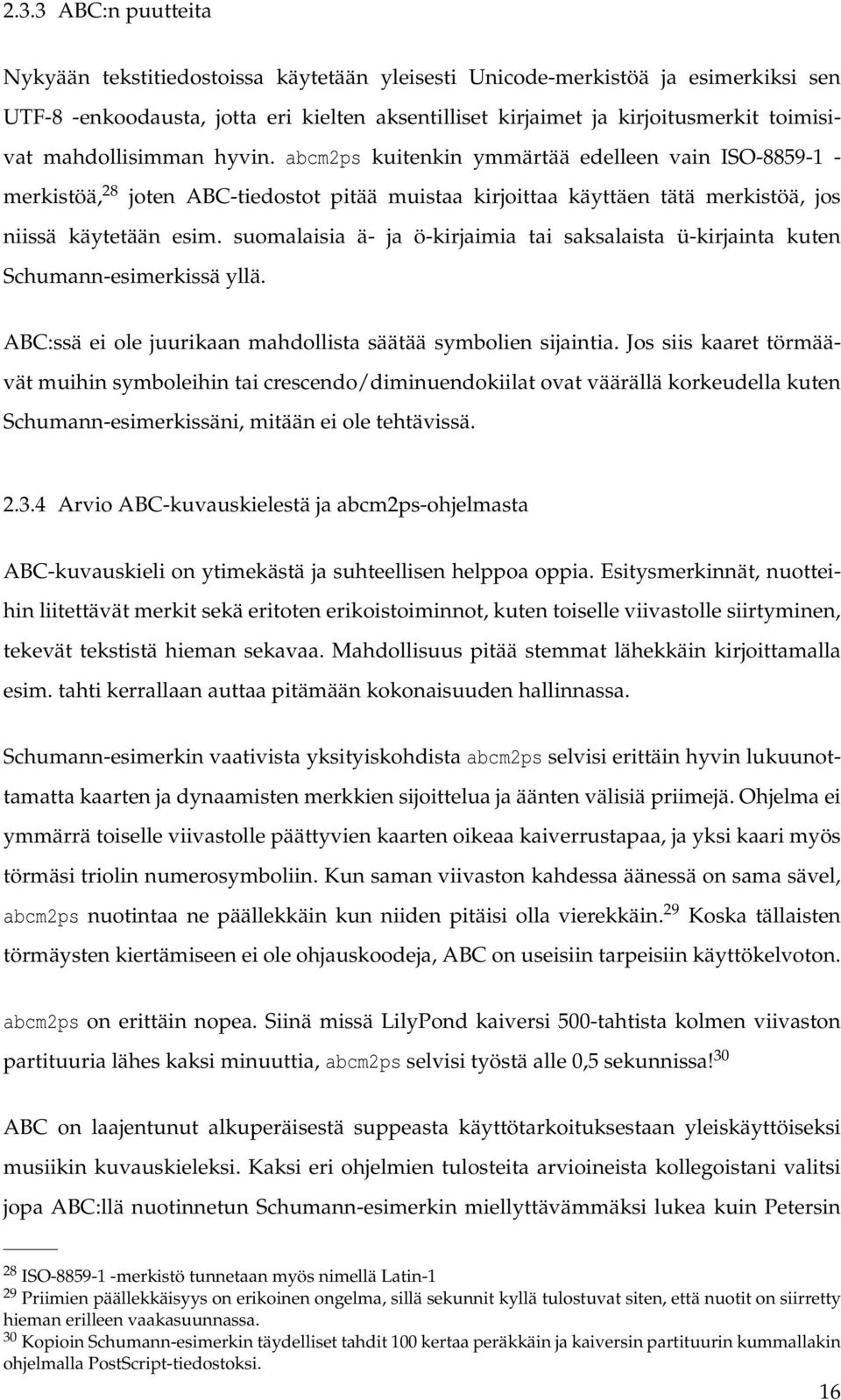 2.3.3 ABC:n puutteita

Nykyään tekstitiedostoissa käytetään yleisesti Unicode-merkistöä ja esimerkiksi sen UTF-8 -enkoodausta, jotta eri kielten aksentilliset kirjaimet ja kirjoitusmerkit toimisivat mahdollisimman hyvin. abcm2ps kuitenkin ymmärtää edelleen vain ISO-8859-1 -merkistöä,$^{28}$ joten ABC-tiedostot pitää muistaa kirjoittaa käyttäen tätä merkistöä, jos niissä käytetään esim. suomalaisia ä- ja ö-kirjaimia tai saksalaista ü-kirjainta kuten Schumann-esimerkissä yllä.

ABC:ssä ei ole juurikaan mahdollista säätää symbolien sijaintia. Jos siis kaaret törmäävät muihin symboleihin tai crescendo/diminuendokiilat ovat väärällä korkeudella kuten Schumann-esimerkissäni, mitään ei ole tehtävissä.

2.3.4 Arvio ABC-kuvauskielestä ja abcm2ps-ohjelmasta

ABC-kuvauskieli on ytimekästä ja suhteellisen helppoa oppia. Esitysmerkinnät, nuotteihin liitettävät merkit sekä eritoten erikoistoiminnot, kuten toiselle viivastolle siirtyminen, tekevät tekstistä hieman sekavaa. Mahdollisuus pitää stemmat lähekkäin kirjoittamalla esim. tahti kerrallaan auttaa pitämään kokonaisuuden hallinnassa.

Schumann-esimerkin vaativista yksityiskohdista abcm2ps selvisi erittäin hyvin lukuunottamatta kaarten ja dynaamisten merkkien sijoittelua ja äänten välisiä priimejä. Ohjelma ei ymmärrä toiselle viivastolle päättyvien kaarten oikeaa kaiverrustapaa, ja yksi kaari myös törmäsi triolin numerosymboliin. Kun saman viivaston kahdessa äänessä on sama sävel, abcm2ps nuotintaa ne päällekkäin kun niiden pitäisi olla vierekkäin.$^{29}$ Koska tällaisten törmäysten kiertämiseen ei ole ohjauskoodeja, ABC on useisiin tarpeisiin käyttökelvoton.

abcm2ps on erittäin nopea. Siinä missä LilyPond kaiversi 500-tahtista kolmen viivaston partituuria lähes kaksi minuuttia, abcm2ps selvisi työstä alle 0,5 sekunnissa!$^{30}$

ABC on laajentunut alkuperäisestä suppeasta käyttötarkoituksestaan yleiskäyttöiseksi musiikin kuvauskieleksi. Kaksi eri ohjelmien tulosteita arvioineista kollegoistani valitsi jopa ABC:llä nuotinnetun Schumann-esimerkin miellyttävämmäksi lukea kuin Petersin

$^{28}$ ISO-8859-1 -merkistö tunnetaan myös nimellä Latin-1
$^{29}$ Priimien päällekkäisyys on erikoinen ongelma, sillä sekunnit kyllä tulostuvat siten, että nuotit on siirretty hieman erilleen vaakasuunnassa.
$^{30}$ Kopioin Schumann-esimerkin täydelliset tahdit 100 kertaa peräkkäin ja kaiversin partituurin kummallakin ohjelmalla PostScript-tiedostoksi.

16